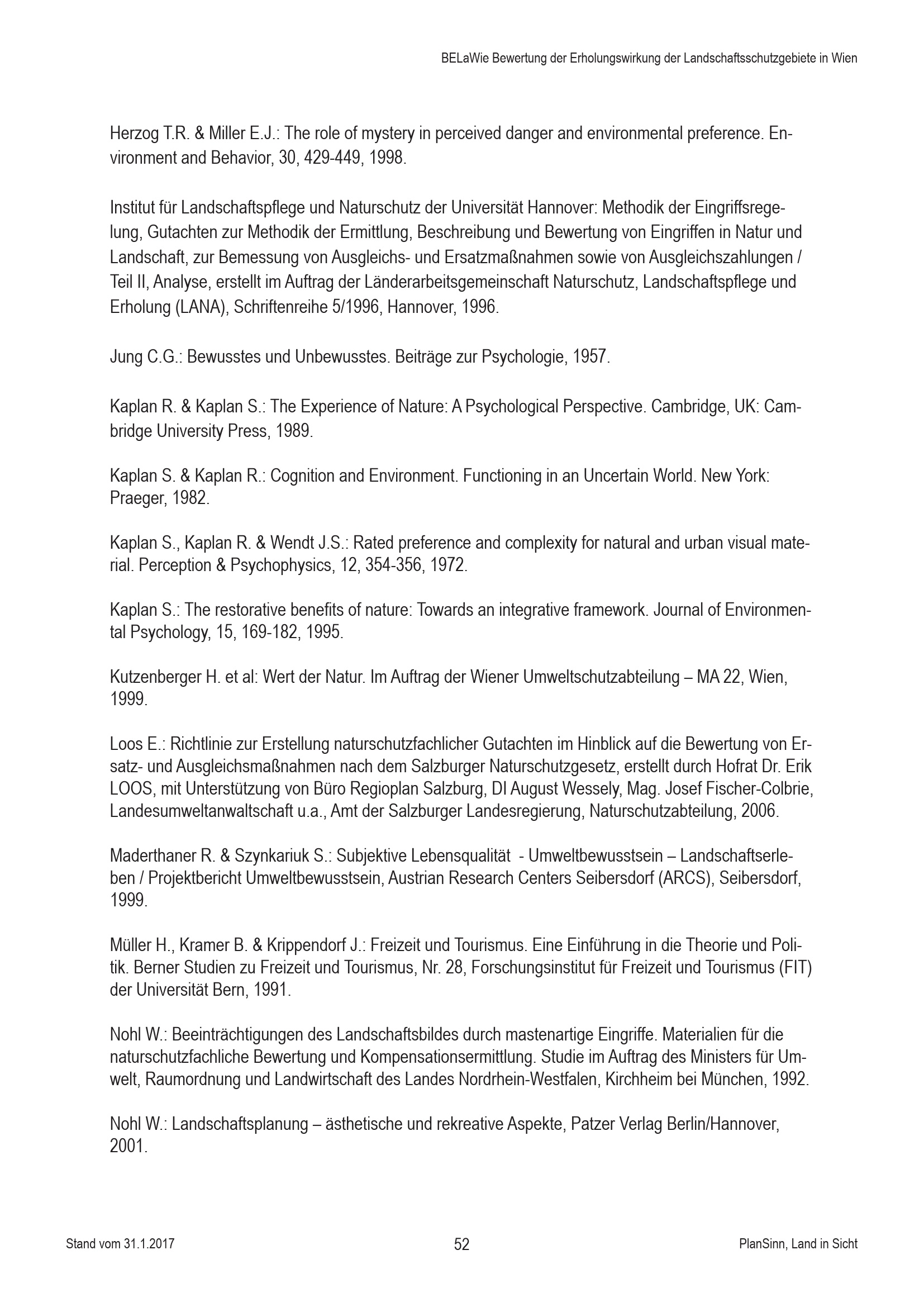 BELaWie Bewertung der Erholungswirkung der Landschaftsschutzgebiete in Wien

Herzog T.R. & Miller E.J.: The role of mystery in perceived danger and environmental preference. Environment and Behavior, 30, 429-449, 1998.

Institut für Landschaftspflege und Naturschutz der Universität Hannover: Methodik der Eingriffsregelung, Gutachten zur Methodik der Ermittlung, Beschreibung und Bewertung von Eingriffen in Natur und Landschaft, zur Bemessung von Ausgleichs- und Ersatzmaßnahmen sowie von Ausgleichszahlungen / Teil II, Analyse, erstellt im Auftrag der Länderarbeitsgemeinschaft Naturschutz, Landschaftspflege und Erholung (LANA), Schriftenreihe 5/1996, Hannover, 1996.

Jung C.G.: Bewusstes und Unbewusstes. Beiträge zur Psychologie, 1957.

Kaplan R. & Kaplan S.: The Experience of Nature: A Psychological Perspective. Cambridge, UK: Cambridge University Press, 1989.

Kaplan S. & Kaplan R.: Cognition and Environment. Functioning in an Uncertain World. New York: Praeger, 1982.

Kaplan S., Kaplan R. & Wendt J.S.: Rated preference and complexity for natural and urban visual material. Perception & Psychophysics, 12, 354-356, 1972.

Kaplan S.: The restorative benefits of nature: Towards an integrative framework. Journal of Environmental Psychology, 15, 169-182, 1995.

Kutzenberger H. et al: Wert der Natur. Im Auftrag der Wiener Umweltschutzabteilung – MA 22, Wien, 1999.

Loos E.: Richtlinie zur Erstellung naturschutzfachlicher Gutachten im Hinblick auf die Bewertung von Ersatz- und Ausgleichsmaßnahmen nach dem Salzburger Naturschutzgesetz, erstellt durch Hofrat Dr. Erik LOOS, mit Unterstützung von Büro Regioplan Salzburg, DI August Wessely, Mag. Josef Fischer-Colbrie, Landesumweltanwaltschaft u.a., Amt der Salzburger Landesregierung, Naturschutzabteilung, 2006.

Maderthaner R. & Szynkariuk S.: Subjektive Lebensqualität - Umweltbewusstsein – Landschaftserleben / Projektbericht Umweltbewusstsein, Austrian Research Centers Seibersdorf (ARCS), Seibersdorf, 1999.

Müller H., Kramer B. & Krippendorf J.: Freizeit und Tourismus. Eine Einführung in die Theorie und Politik. Berner Studien zu Freizeit und Tourismus, Nr. 28, Forschungsinstitut für Freizeit und Tourismus (FIT) der Universität Bern, 1991.

Nohl W.: Beeinträchtigungen des Landschaftsbildes durch mastenartige Eingriffe. Materialien für die naturschutzfachliche Bewertung und Kompensationsermittlung. Studie im Auftrag des Ministers für Umwelt, Raumordnung und Landwirtschaft des Landes Nordrhein-Westfalen, Kirchheim bei München, 1992.

Nohl W.: Landschaftsplanung – ästhetische und rekreative Aspekte, Patzer Verlag Berlin/Hannover, 2001.

Stand vom 31.1.2017
52
PlanSinn, Land in Sicht